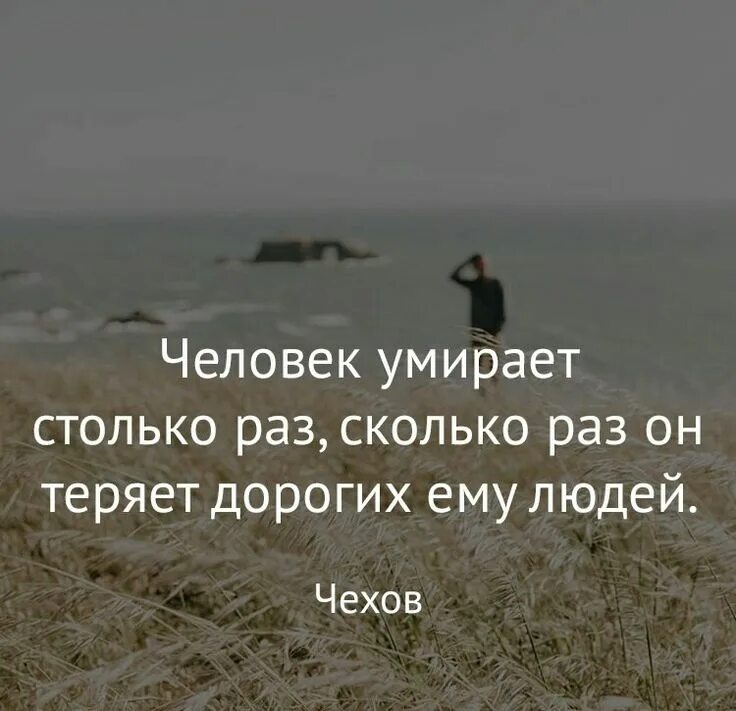 Человек умирает столько раз, сколько раз он теряет дорогих ему людей.

Чехов